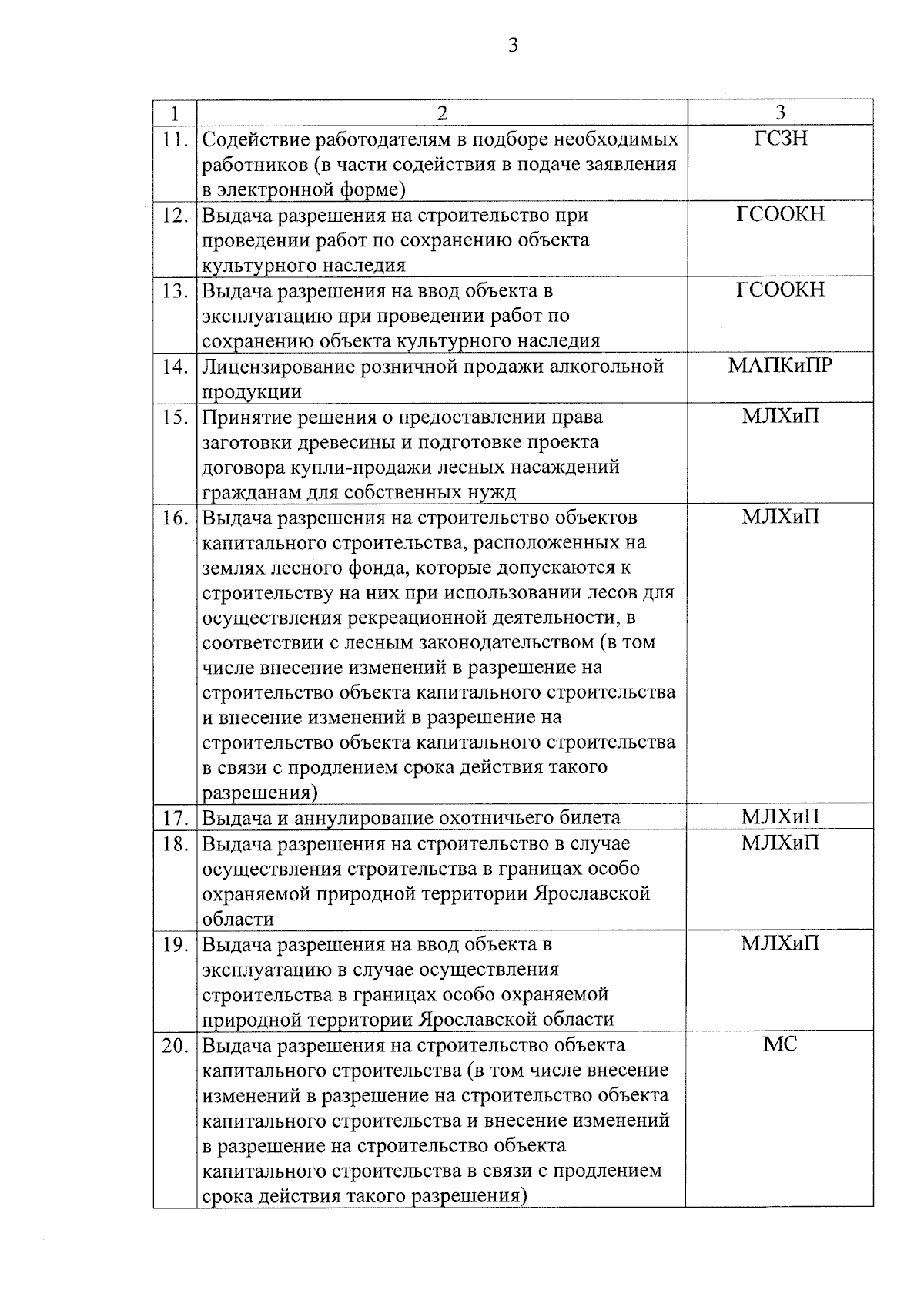 3

| 1 | 2 | 3 |
|---|---|---|
| 11. | Содействие работодателям в подборе необходимых работников (в части содействия в подаче заявления в электронной форме) | ГСЗН |
| 12. | Выдача разрешения на строительство при проведении работ по сохранению объекта культурного наследия | ГСООКН |
| 13. | Выдача разрешения на ввод объекта в эксплуатацию при проведении работ по сохранению объекта культурного наследия | ГСООКН |
| 14. | Лицензирование розничной продажи алкогольной продукции | МАПКиПР |
| 15. | Принятие решения о предоставлении права заготовки древесины и подготовке проекта договора купли-продажи лесных насаждений гражданам для собственных нужд | МЛХиП |
| 16. | Выдача разрешения на строительство объектов капитального строительства, расположенных на землях лесного фонда, которые допускаются к строительству на них при использовании лесов для осуществления рекреационной деятельности, в соответствии с лесным законодательством (в том числе внесение изменений в разрешение на строительство объекта капитального строительства и внесение изменений в разрешение на строительство объекта капитального строительства в связи с продлением срока действия такого разрешения) | МЛХиП |
| 17. | Выдача и аннулирование охотничьего билета | МЛХиП |
| 18. | Выдача разрешения на строительство в случае осуществления строительства в границах особо охраняемой природной территории Ярославской области | МЛХиП |
| 19. | Выдача разрешения на ввод объекта в эксплуатацию в случае осуществления строительства в границах особо охраняемой природной территории Ярославской области | МЛХиП |
| 20. | Выдача разрешения на строительство объекта капитального строительства (в том числе внесение изменений в разрешение на строительство объекта капитального строительства и внесение изменений в разрешение на строительство объекта капитального строительства в связи с продлением срока действия такого разрешения) | МС |